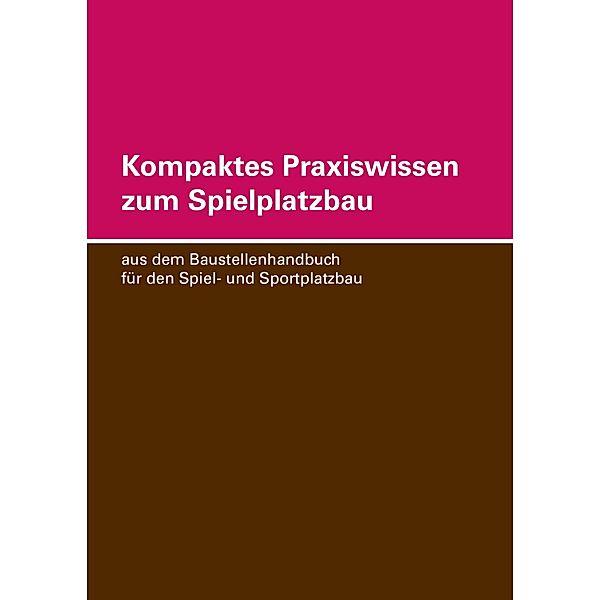 Kompaktes Praxiswissen zum Spielplatzbau

aus dem Baustellenhandbuch für den Spiel- und Sportplatzbau